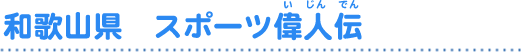 和歌山県　スポーツ偉人伝（いじんでん）